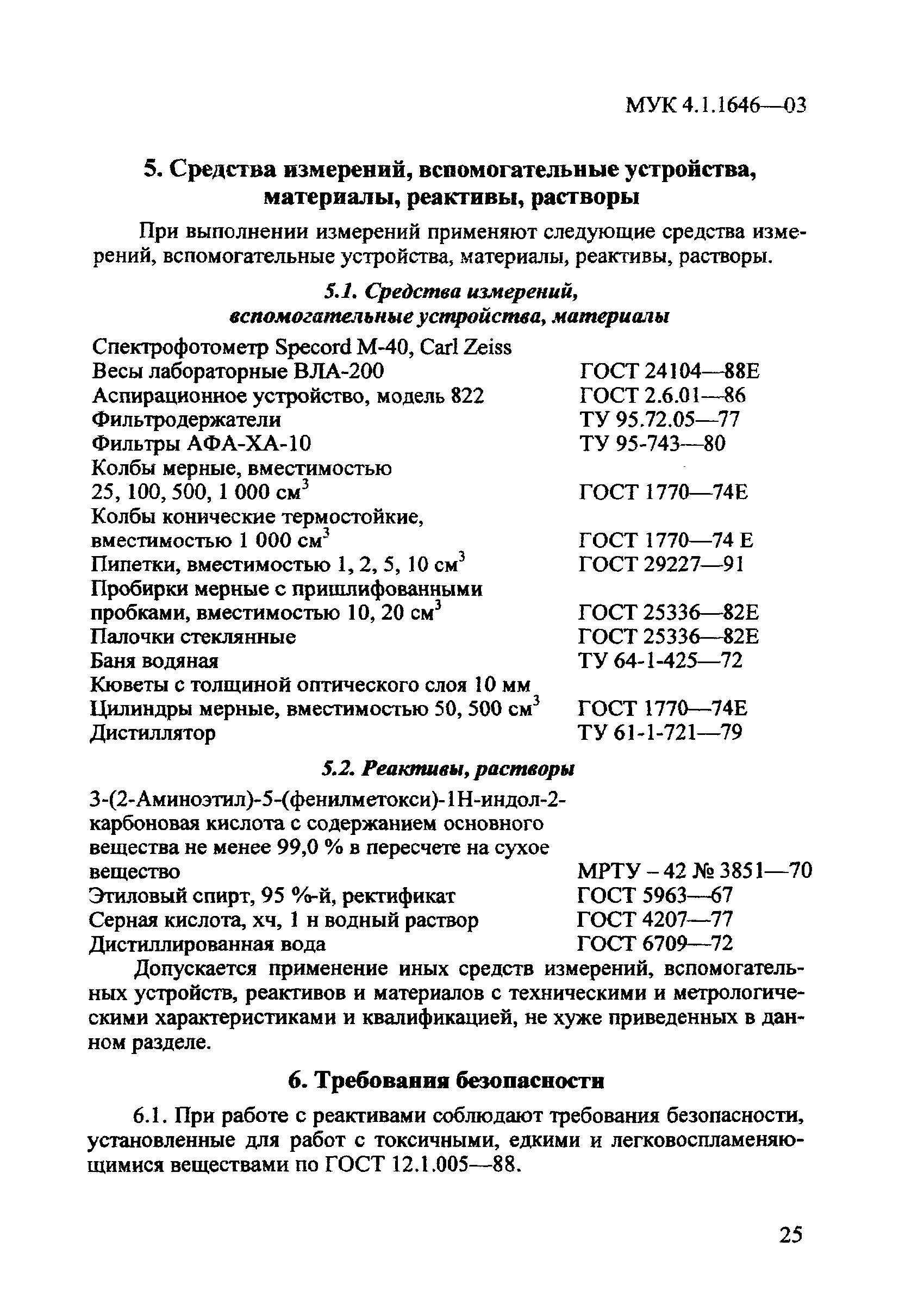 МУК 4.1.1646—03

5. Средства измерений, вспомогательные устройства, материалы, реактивы, растворы

При выполнении измерений применяют следующие средства измерений, вспомогательные устройства, материалы, реактивы, растворы.

5.1. Средства измерений, вспомогательные устройства, материалы

| | |
|---|---|
| Спектрофотометр Specord M-40, Carl Zeiss | |
| Весы лабораторные ВЛА-200 | ГОСТ 24104—88Е |
| Аспирационное устройство, модель 822 | ГОСТ 2.6.01—86 |
| Фильтродержатели | ТУ 95.72.05—77 |
| Фильтры АФА-ХА-10 | ТУ 95-743—80 |
| Колбы мерные, вместимостью 25, 100, 500, 1 000 см$^3$ | ГОСТ 1770—74Е |
| Колбы конические термостойкие, вместимостью 1 000 см$^3$ | ГОСТ 1770—74 Е |
| Пипетки, вместимостью 1, 2, 5, 10 см$^3$ | ГОСТ 29227—91 |
| Пробирки мерные с пришлифованными пробками, вместимостью 10, 20 см$^3$ | ГОСТ 25336—82Е |
| Палочки стеклянные | ГОСТ 25336—82Е |
| Баня водяная | ТУ 64-1-425—72 |
| Кюветы с толщиной оптического слоя 10 мм | |
| Цилиндры мерные, вместимостью 50, 500 см$^3$ | ГОСТ 1770—74Е |
| Дистиллятор | ТУ 61-1-721—79 |

5.2. Реактивы, растворы

| | |
|---|---|
| 3-(2-Аминоэтил)-5-(фенилметокси)-1Н-индол-2-карбоновая кислота с содержанием основного вещества не менее 99,0 % в пересчете на сухое вещество | МРТУ – 42 № 3851—70 |
| Этиловый спирт, 95 %-й, ректификат | ГОСТ 5963—67 |
| Серная кислота, хч, 1 н водный раствор | ГОСТ 4207—77 |
| Дистиллированная вода | ГОСТ 6709—72 |

Допускается применение иных средств измерений, вспомогательных устройств, реактивов и материалов с техническими и метрологическими характеристиками и квалификацией, не хуже приведенных в данном разделе.

6. Требования безопасности

6.1. При работе с реактивами соблюдают требования безопасности, установленные для работ с токсичными, едкими и легковоспламеняющимися веществами по ГОСТ 12.1.005—88.

25